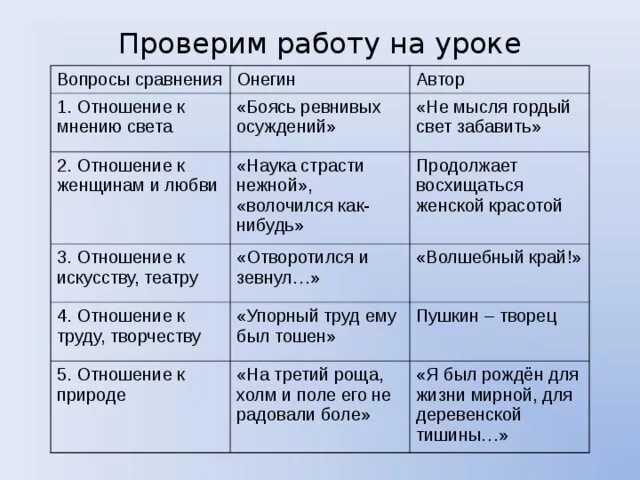 Проверим работу на уроке

| Вопросы сравнения | Онегин | Автор |
|---|---|---|
| 1. Отношение к мнению света | «Боясь ревнивых осуждений» | «Не мысля гордый свет забавить» |
| 2. Отношение к женщинам и любви | «Наука страсти нежной», «волочился как-нибудь» | Продолжает восхищаться женской красотой |
| 3. Отношение к искусству, театру | «Отворотился и зевнул…» | «Волшебный край!» |
| 4. Отношение к труду, творчеству | «Упорный труд ему был тошен» | Пушкин – творец |
| 5. Отношение к природе | «На третий роща, холм и поле его не радовали боле» | «Я был рождён для жизни мирной, для деревенской тишины…» |